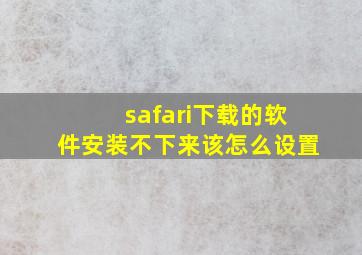 safari下载的软件安装不下来该怎么设置